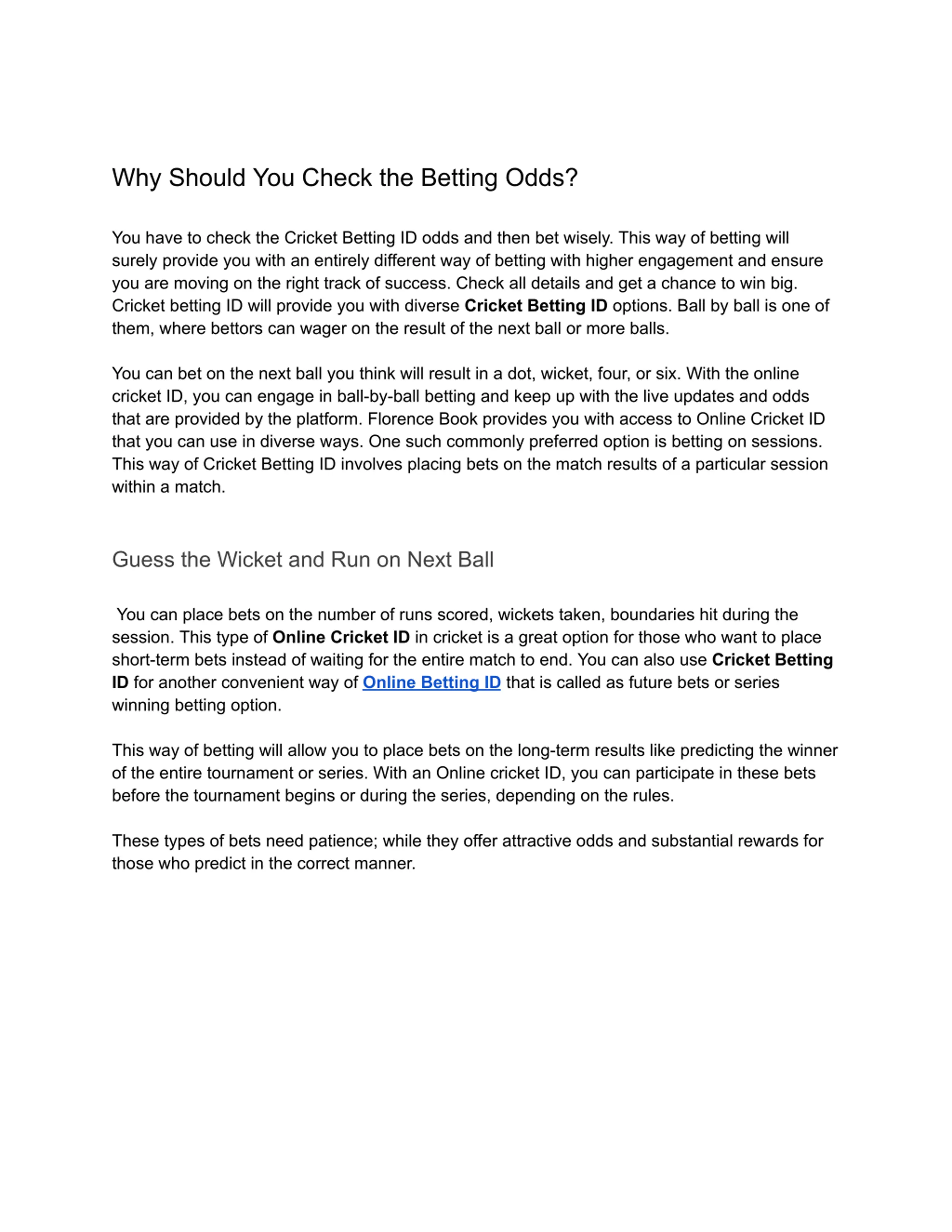 Why Should You Check the Betting Odds?

You have to check the Cricket Betting ID odds and then bet wisely. This way of betting will surely provide you with an entirely different way of betting with higher engagement and ensure you are moving on the right track of success. Check all details and get a chance to win big. Cricket betting ID will provide you with diverse Cricket Betting ID options. Ball by ball is one of them, where bettors can wager on the result of the next ball or more balls.

You can bet on the next ball you think will result in a dot, wicket, four, or six. With the online cricket ID, you can engage in ball-by-ball betting and keep up with the live updates and odds that are provided by the platform. Florence Book provides you with access to Online Cricket ID that you can use in diverse ways. One such commonly preferred option is betting on sessions. This way of Cricket Betting ID involves placing bets on the match results of a particular session within a match.

Guess the Wicket and Run on Next Ball

You can place bets on the number of runs scored, wickets taken, boundaries hit during the session. This type of Online Cricket ID in cricket is a great option for those who want to place short-term bets instead of waiting for the entire match to end. You can also use Cricket Betting ID for another convenient way of Online Betting ID that is called as future bets or series winning betting option.

This way of betting will allow you to place bets on the long-term results like predicting the winner of the entire tournament or series. With an Online cricket ID, you can participate in these bets before the tournament begins or during the series, depending on the rules.

These types of bets need patience; while they offer attractive odds and substantial rewards for those who predict in the correct manner.